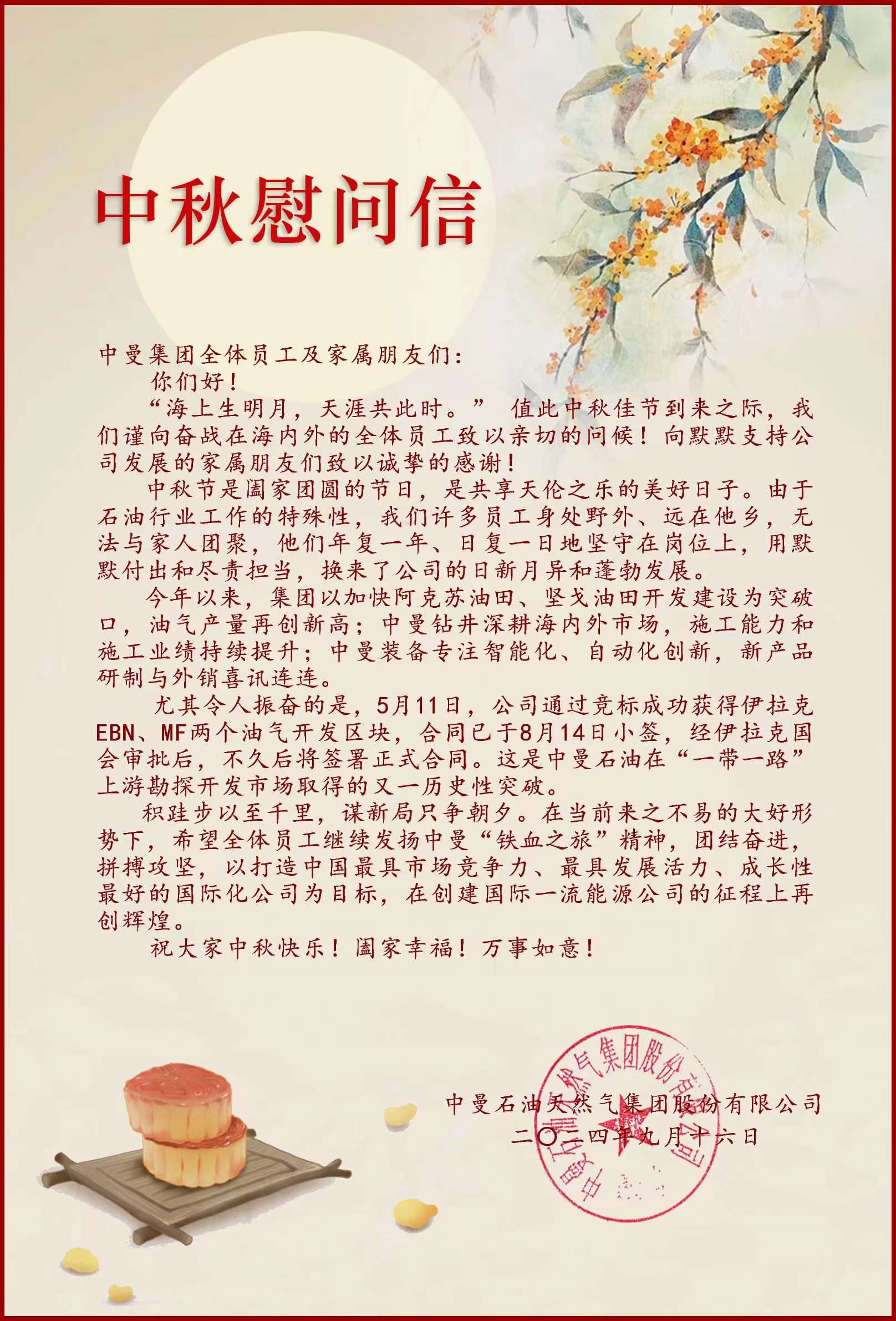 中秋慰问信

中曼集团全体员工及家属朋友们：

你们好！

“海上生明月，天涯共此时。”值此中秋佳节到来之际，我们谨向奋战在海内外的全体员工致以亲切的问候！向默默支持公司发展的家属朋友们致以诚挚的感谢！

中秋节是阖家团圆的节日，是共享天伦之乐的美好日子。由于石油行业工作的特殊性，我们许多员工身处野外、远在他乡，无法与家人团聚，他们年复一年、日复一日地坚守在岗位上，用默默付出和尽责担当，换来了公司的日新月异和蓬勃发展。

今年以来，集团以加快阿克苏油田、坚戈油田开发建设为突破口，油气产量再创新高；中曼钻井深耕海内外市场，施工能力和施工业绩持续提升；中曼装备专注智能化、自动化创新，新产品研制与外销喜讯连连。

尤其令人振奋的是，5月11日，公司通过竞标成功获得伊拉克EBN、MF两个油气开发区块，合同已于8月14日小签，经伊拉克国会审批后，不久后将签署正式合同。这是中曼石油在“一带一路”上游勘探开发市场取得的又一历史性突破。

积跬步以至千里，谋新局只争朝夕。在当前来之不易的大好形势下，希望全体员工继续发扬中曼“铁血之旅”精神，团结奋进，拼搏攻坚，以打造中国最具市场竞争力、最具发展活力、成长性最好的国际化公司为目标，在创建国际一流能源公司的征程上再创辉煌。

祝大家中秋快乐！阖家幸福！万事如意！

中曼石油天然气集团股份有限公司
二〇二四年九月十六日

中曼石油天然气集团股份有限公司